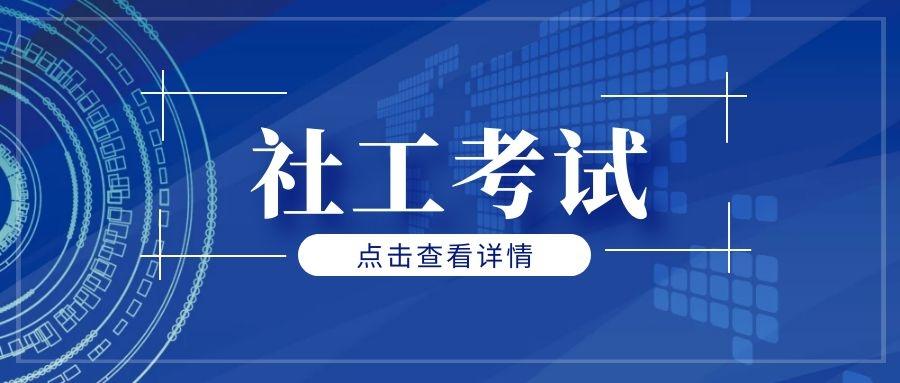 社工考试

点击查看详情